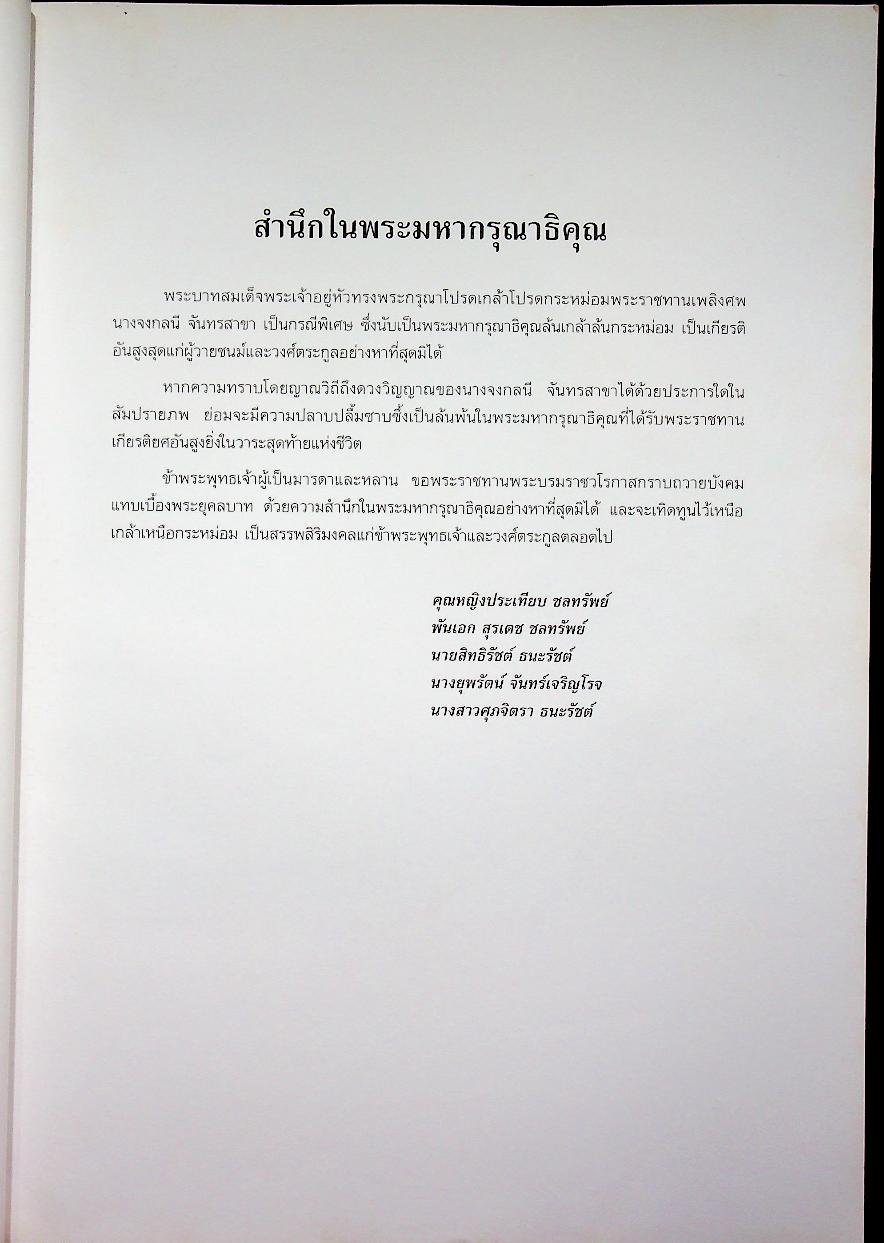 สำนึกในพระมหากรุณาธิคุณ

พระบาทสมเด็จพระเจ้าอยู่หัวทรงพระกรุณาโปรดเกล้าโปรดกระหม่อมพระราชทานเพลิงศพ นางจงกลนี จันทรสาขา เป็นกรณีพิเศษ ซึ่งนับเป็นพระมหากรุณาธิคุณล้นเกล้าล้นกระหม่อม เป็นเกียรติอันสูงสุดแก่ผู้วายชนม์และวงศ์ตระกูลอย่างหาที่สุดมิได้

หากความทราบโดยญาณวิถีถึงดวงวิญญาณของนางจงกลนี จันทรสาขาได้ด้วยประการใดในสัมปรายภพ ย่อมจะมีความปลาบปลื้มซาบซึ้งเป็นล้นพ้นในพระมหากรุณาธิคุณที่ได้รับพระราชทานเกียรติยศอันสูงยิ่งในวาระสุดท้ายแห่งชีวิต

ข้าพระพุทธเจ้าผู้เป็นมารดาและหลาน ขอพระราชทานพระบรมราชวโรกาสกราบถวายบังคมแทบเบื้องพระยุคลบาท ด้วยความสำนึกในพระมหากรุณาธิคุณอย่างหาที่สุดมิได้ และจะเทิดทูนไว้เหนือเกล้าเหนือกระหม่อม เป็นสรรพสิริมงคลแก่ข้าพระพุทธเจ้าและวงศ์ตระกูลตลอดไป

คุณหญิงประเทียบ ชลทรัพย์
พันเอก สุรเดช ชลทรัพย์
นายสิทธิรัชต์ ธนะรัชต์
นางยุพรัตน์ จันทร์เจริญโรจ
นางสาวศุภจิตรา ธนะรัชต์